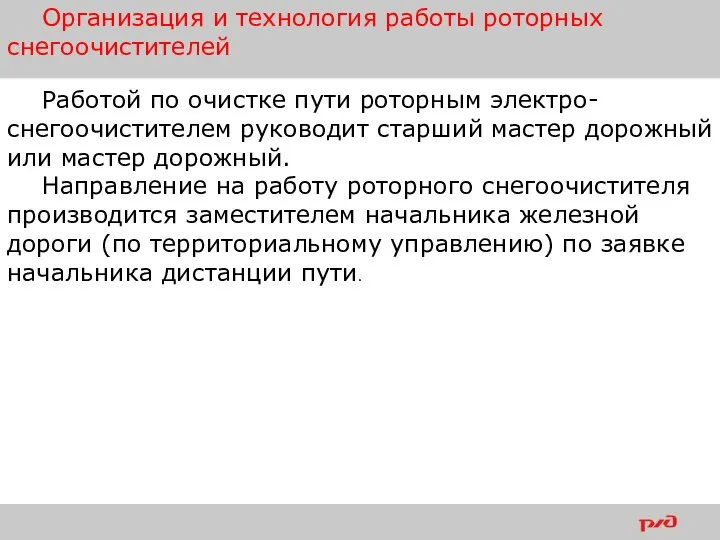 Организация и технология работы роторных снегоочистителей

Работой по очистке пути роторным электроснегоочистителем руководит старший мастер дорожный или мастер дорожный.

Направление на работу роторного снегоочистителя производится заместителем начальника железной дороги (по территориальному управлению) по заявке начальника дистанции пути.

РЖД